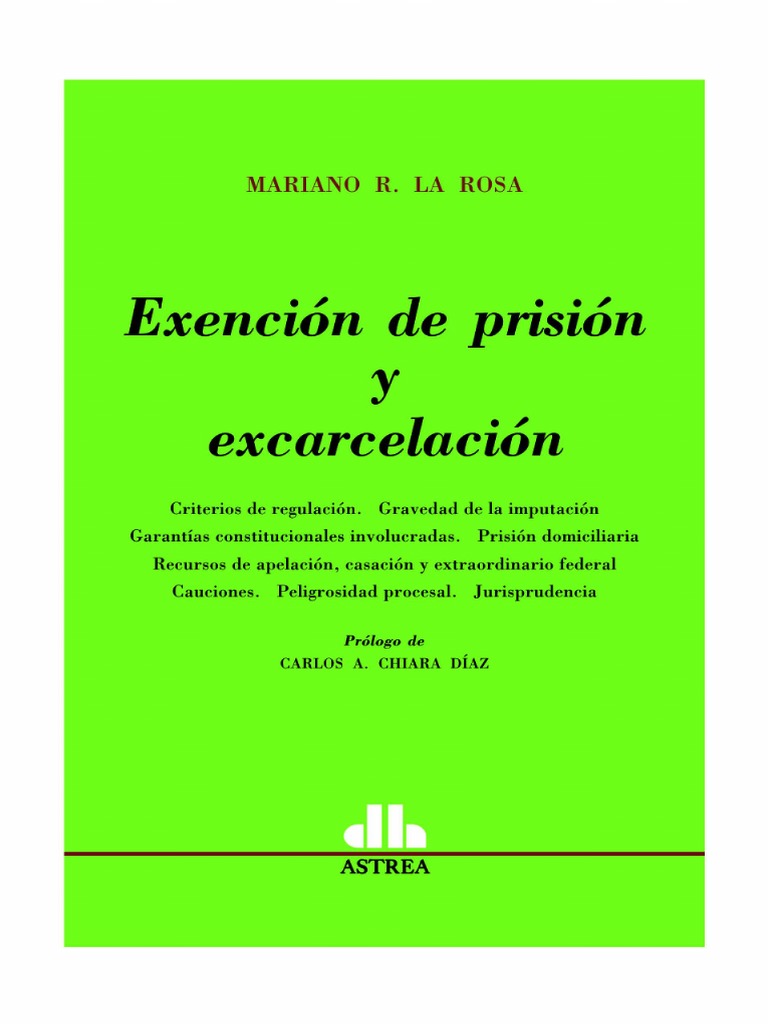 MARIANO R. LA ROSA

Exención de prisión
y
excarcelación

Criterios de regulación. Gravedad de la imputación
Garantías constitucionales involucradas. Prisión domiciliaria
Recursos de apelación, casación y extraordinario federal
Cauciones. Peligrosidad procesal. Jurisprudencia

Prólogo de
CARLOS A. CHIARA DÍAZ

ASTREA